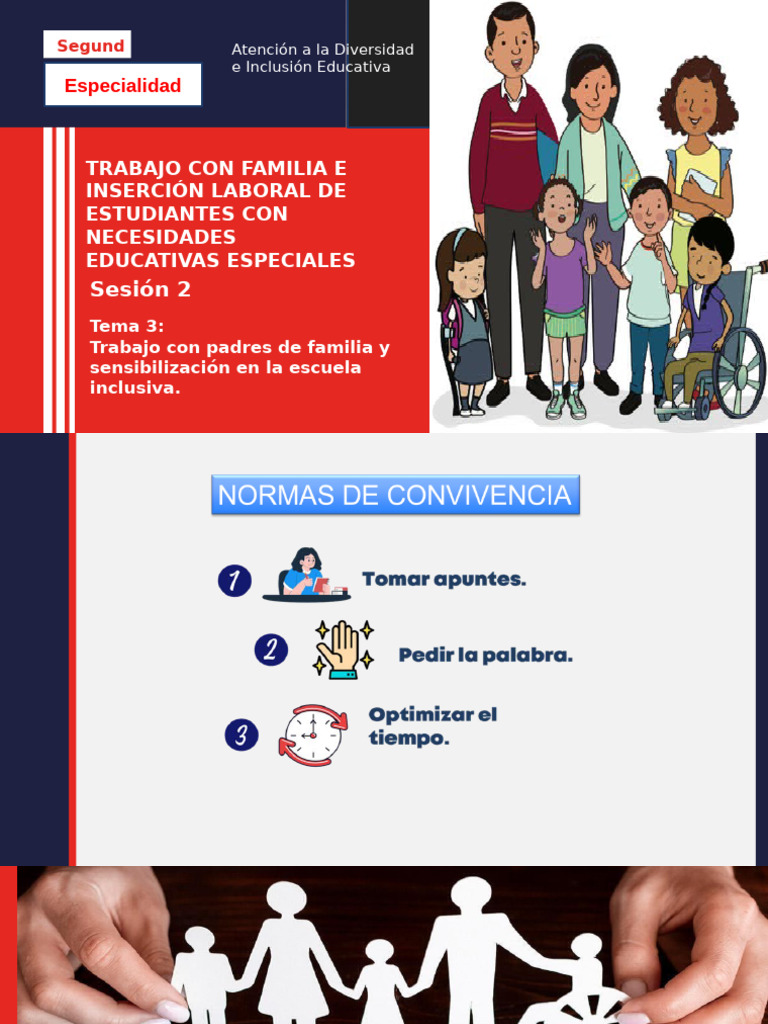 Segund

Especialidad

Atención a la Diversidad e Inclusión Educativa

TRABAJO CON FAMILIA E INSERCIÓN LABORAL DE ESTUDIANTES CON NECESIDADES EDUCATIVAS ESPECIALES

Sesión 2

Tema 3:
Trabajo con padres de familia y sensibilización en la escuela inclusiva.

NORMAS DE CONVIVENCIA

1 Tomar apuntes.

2 Pedir la palabra.

3 Optimizar el tiempo.